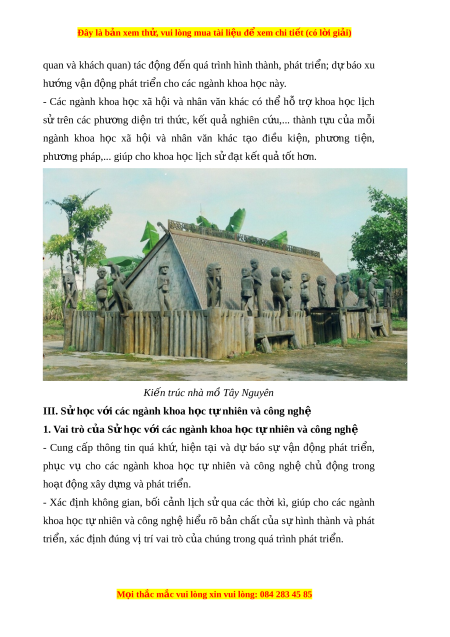 Đây là bản xem thử, vui lòng mua tài liệu để xem chi tiết (có lời giải)

quan và khách quan) tác động đến quá trình hình thành, phát triển; dự báo xu hướng vận động phát triển cho các ngành khoa học này.

- Các ngành khoa học xã hội và nhân văn khác có thể hỗ trợ khoa học lịch sử trên các phương diện tri thức, kết quả nghiên cứu,... thành tựu của mỗi ngành khoa học xã hội và nhân văn khác tạo điều kiện, phương tiện, phương pháp,... giúp cho khoa học lịch sử đạt kết quả tốt hơn.

Kiến trúc nhà mồ Tây Nguyên

III. Sử học với các ngành khoa học tự nhiên và công nghệ

1. Vai trò của Sử học với các ngành khoa học tự nhiên và công nghệ

- Cung cấp thông tin quá khứ, hiện tại và dự báo sự vận động phát triển, phục vụ cho các ngành khoa học tự nhiên và công nghệ chủ động trong hoạt động xây dựng và phát triển.

- Xác định không gian, bối cảnh lịch sử qua các thời kì, giúp cho các ngành khoa học tự nhiên và công nghệ hiểu rõ bản chất của sự hình thành và phát triển, xác định đúng vị trí vai trò của chúng trong quá trình phát triển.

Mọi thắc mắc vui lòng xin vui lòng: 084 283 45 85